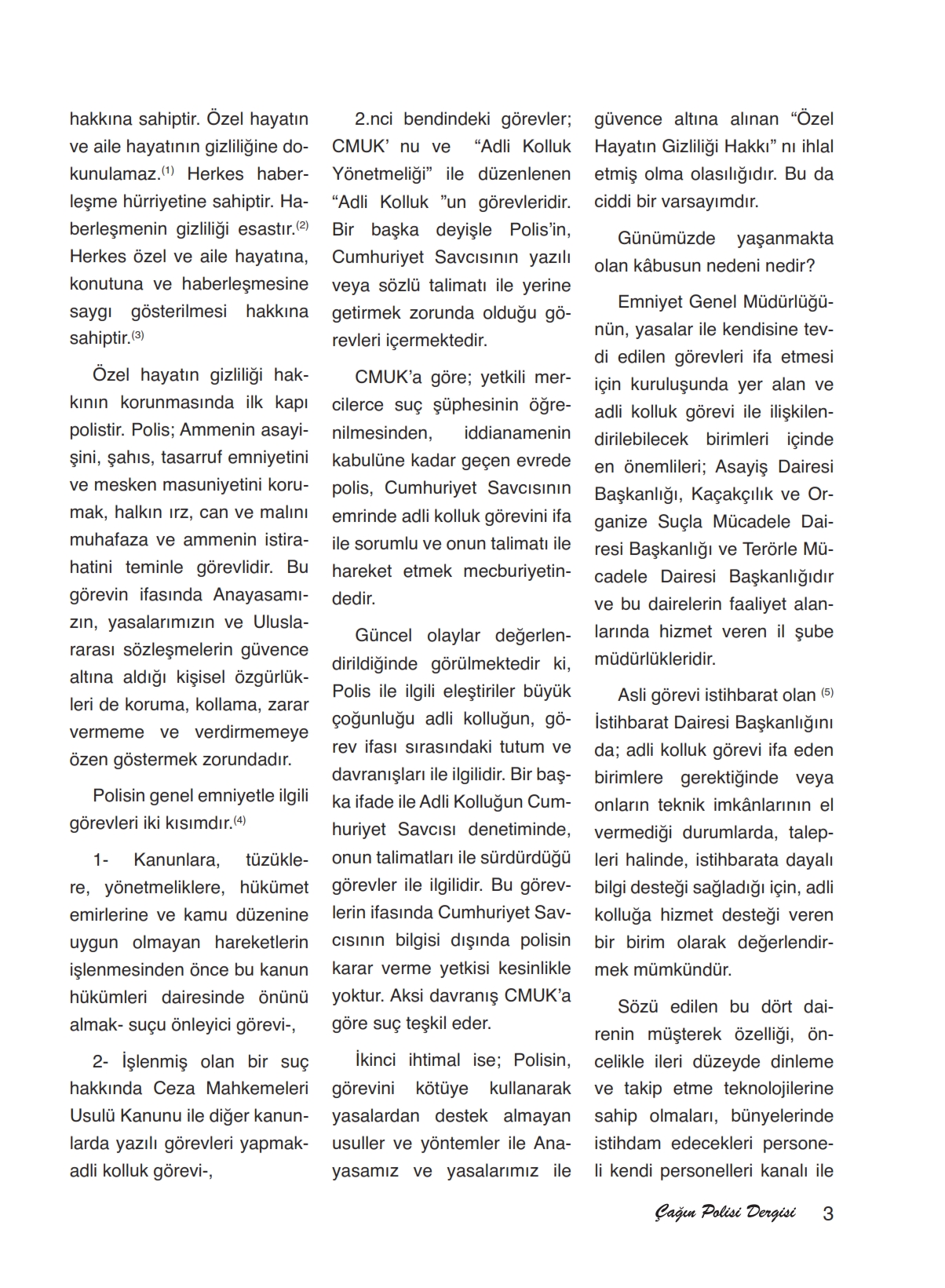 hakkına sahiptir. Özel hayatın ve aile hayatının gizliliğine dokunulamaz.$^{(1)}$ Herkes haberleşme hürriyetine sahiptir. Haberleşmenin gizliliği esastır.$^{(2)}$ Herkes özel ve aile hayatına, konutuna ve haberleşmesine saygı gösterilmesi hakkına sahiptir.$^{(3)}$

Özel hayatın gizliliği hakkının korunmasında ilk kapı polistir. Polis; Ammenin asayişini, şahıs, tasarruf emniyetini ve mesken masuniyetini korumak, halkın ırz, can ve malını muhafaza ve ammenin istirahatini teminle görevlidir. Bu görevin ifasında Anayasamızın, yasalarımızın ve Uluslararası sözleşmelerin güvence altına aldığı kişisel özgürlükleri de koruma, kollama, zarar vermeme ve verdirmemeye özen göstermek zorundadır.

Polisin genel emniyetle ilgili görevleri iki kısımdır.$^{(4)}$

1- Kanunlara, tüzüklere, yönetmeliklere, hükümet emirlerine ve kamu düzenine uygun olmayan hareketlerin işlenmesinden önce bu kanun hükümleri dairesinde önünü almak- suçu önleyici görevi-,

2- İşlenmiş olan bir suç hakkında Ceza Mahkemeleri Usulü Kanunu ile diğer kanunlarda yazılı görevleri yapmak- adli kolluk görevi-,

2.nci bendindeki görevler; CMUK' nu ve "Adli Kolluk Yönetmeliği" ile düzenlenen "Adli Kolluk "un görevleridir. Bir başka deyişle Polis'in, Cumhuriyet Savcısının yazılı veya sözlü talimatı ile yerine getirmek zorunda olduğu görevleri içermektedir.

CMUK'a göre; yetkili mercilerce suç şüphesinin öğrenilmesinden, iddianamenin kabulüne kadar geçen evrede polis, Cumhuriyet Savcısının emrinde adli kolluk görevini ifa ile sorumlu ve onun talimatı ile hareket etmek mecburiyetindedir.

Güncel olaylar değerlendirildiğinde görülmektedir ki, Polis ile ilgili eleştiriler büyük çoğunluğu adli kolluğun, görev ifası sırasındaki tutum ve davranışları ile ilgilidir. Bir başka ifade ile Adli Kolluğun Cumhuriyet Savcısı denetiminde, onun talimatları ile sürdürdüğü görevler ile ilgilidir. Bu görevlerin ifasında Cumhuriyet Savcısının bilgisi dışında polisin karar verme yetkisi kesinlikle yoktur. Aksi davranış CMUK'a göre suç teşkil eder.

İkinci ihtimal ise; Polisin, görevini kötüye kullanarak yasalardan destek almayan usuller ve yöntemler ile Anayasamız ve yasalarımız ile güvence altına alınan "Özel Hayatın Gizliliği Hakkı" nı ihlal etmiş olma olasılığıdır. Bu da ciddi bir varsayımdır.

Günümüzde yaşanmakta olan kâbusun nedeni nedir?

Emniyet Genel Müdürlüğünün, yasalar ile kendisine tevdi edilen görevleri ifa etmesi için kuruluşunda yer alan ve adli kolluk görevi ile ilişkilendirilebilecek birimleri içinde en önemlileri; Asayiş Dairesi Başkanlığı, Kaçakçılık ve Organize Suçla Mücadele Dairesi Başkanlığı ve Terörle Mücadele Dairesi Başkanlığıdır ve bu dairelerin faaliyet alanlarında hizmet veren il şube müdürlükleridir.

Asli görevi istihbarat olan $^{(5)}$ İstihbarat Dairesi Başkanlığını da; adli kolluk görevi ifa eden birimlere gerektiğinde veya onların teknik imkânlarının el vermediği durumlarda, talepleri halinde, istihbarata dayalı bilgi desteği sağladığı için, adli kolluğa hizmet desteği veren bir birim olarak değerlendirmek mümkündür.

Sözü edilen bu dört dairenin müşterek özelliği, öncelikle ileri düzeyde dinleme ve takip etme teknolojilerine sahip olmaları, bünyelerinde istihdam edecekleri personeli kendi personelleri kanalı ile

Çağın Polisi Dergisi 3